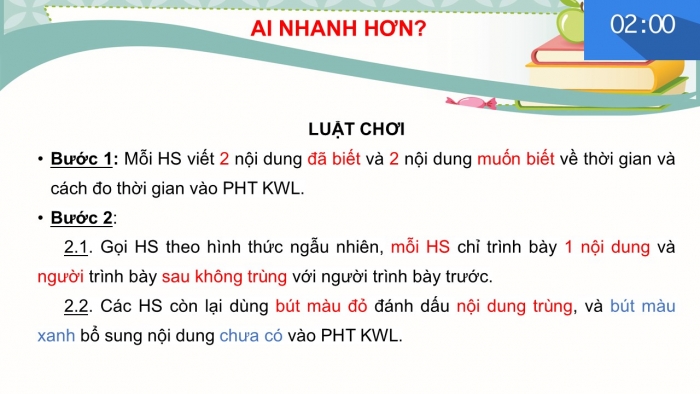 AI NHANH HƠN?

02:00

LUẬT CHƠI

• Bước 1: Mỗi HS viết 2 nội dung đã biết và 2 nội dung muốn biết về thời gian và cách đo thời gian vào PHT KWL.

• Bước 2:

2.1. Gọi HS theo hình thức ngẫu nhiên, mỗi HS chỉ trình bày 1 nội dung và người trình bày sau không trùng với người trình bày trước.

2.2. Các HS còn lại dùng bút màu đỏ đánh dấu nội dung trùng, và bút màu xanh bổ sung nội dung chưa có vào PHT KWL.